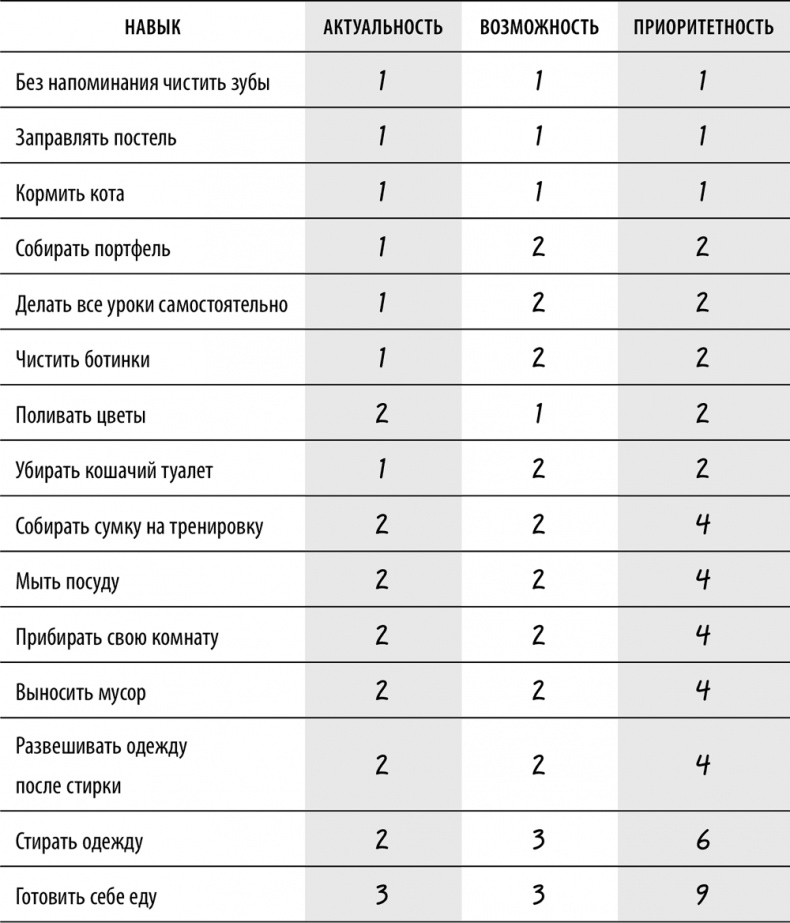 | НАВЫК | АКТУАЛЬНОСТЬ | ВОЗМОЖНОСТЬ | ПРИОРИТЕТНОСТЬ |
|---|---|---|---|
| Без напоминания чистить зубы | 1 | 1 | 1 |
| Заправлять постель | 1 | 1 | 1 |
| Кормить кота | 1 | 1 | 1 |
| Собирать портфель | 1 | 2 | 2 |
| Делать все уроки самостоятельно | 1 | 2 | 2 |
| Чистить ботинки | 1 | 2 | 2 |
| Поливать цветы | 2 | 1 | 2 |
| Убирать кошачий туалет | 1 | 2 | 2 |
| Собирать сумку на тренировку | 2 | 2 | 4 |
| Мыть посуду | 2 | 2 | 4 |
| Прибирать свою комнату | 2 | 2 | 4 |
| Выносить мусор | 2 | 2 | 4 |
| Развешивать одежду после стирки | 2 | 2 | 4 |
| Стирать одежду | 2 | 3 | 6 |
| Готовить себе еду | 3 | 3 | 9 |